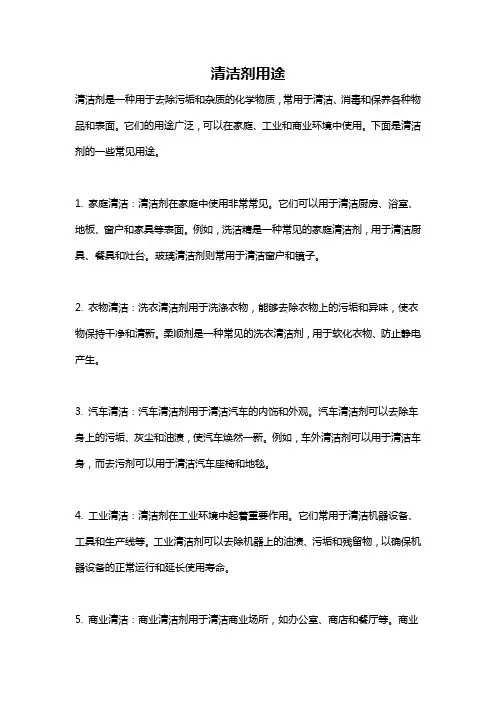 清洁剂用途

清洁剂是一种用于去除污垢和杂质的化学物质，常用于清洁、消毒和保养各种物品和表面。它们的用途广泛，可以在家庭、工业和商业环境中使用。下面是清洁剂的一些常见用途。

1. 家庭清洁：清洁剂在家庭中使用非常常见。它们可以用于清洁厨房、浴室、地板、窗户和家具等表面。例如，洗洁精是一种常见的家庭清洁剂，用于清洁厨具、餐具和灶台。玻璃清洁剂则常用于清洁窗户和镜子。

2. 衣物清洁：洗衣清洁剂用于洗涤衣物，能够去除衣物上的污垢和异味，使衣物保持干净和清新。柔顺剂是一种常见的洗衣清洁剂，用于软化衣物、防止静电产生。

3. 汽车清洁：汽车清洁剂用于清洁汽车的内饰和外观。汽车清洁剂可以去除车身上的污垢、灰尘和油渍，使汽车焕然一新。例如，车外清洁剂可以用于清洁车身，而去污剂可以用于清洁汽车座椅和地毯。

4. 工业清洁：清洁剂在工业环境中起着重要作用。它们常用于清洁机器设备、工具和生产线等。工业清洁剂可以去除机器上的油渍、污垢和残留物，以确保机器设备的正常运行和延长使用寿命。

5. 商业清洁：商业清洁剂用于清洁商业场所，如办公室、商店和餐厅等。商业